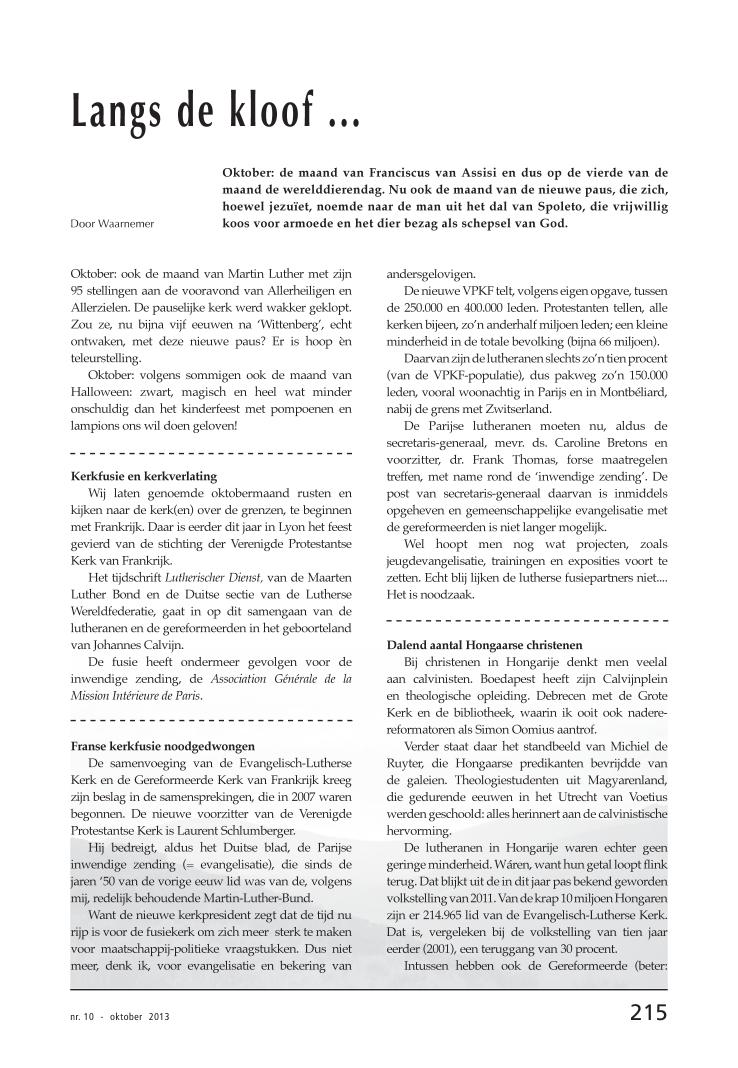 Langs de kloof ...

Door Waarnemer

Oktober: de maand van Franciscus van Assisi en dus op de vierde van de maand de werelddierendag. Nu ook de maand van de nieuwe paus, die zich, hoewel jezuïet, noemde naar de man uit het dal van Spoleto, die vrijwillig koos voor armoede en het dier bezag als schepsel van God.

Oktober: ook de maand van Martin Luther met zijn 95 stellingen aan de vooravond van Allerheiligen en Allerzielen. De pauselijke kerk werd wakker geklopt. Zou ze, nu bijna vijf eeuwen na 'Wittenberg', echt ontwaken, met deze nieuwe paus? Er is hoop èn teleurstelling.

Oktober: volgens sommigen ook de maand van Halloween: zwart, magisch en heel wat minder onschuldig dan het kinderfeest met pompoenen en lampions ons wil doen geloven!

Kerkfusie en kerkverlating
Wij laten genoemde oktobermaand rusten en kijken naar de kerk(en) over de grenzen, te beginnen met Frankrijk. Daar is eerder dit jaar in Lyon het feest gevierd van de stichting der Verenigde Protestantse Kerk van Frankrijk.

Het tijdschrift Lutherischer Dienst, van de Maarten Luther Bond en de Duitse sectie van de Lutherse Wereldfederatie, gaat in op dit samengaan van de lutheranen en de gereformeerden in het geboorteland van Johannes Calvijn.

De fusie heeft ondermeer gevolgen voor de inwendige zending, de Association Générale de la Mission Intérieure de Paris.

Franse kerkfusie noodgedwongen
De samenvoeging van de Evangelisch-Lutherse Kerk en de Gereformeerde Kerk van Frankrijk kreeg zijn beslag in de samensprekingen, die in 2007 waren begonnen. De nieuwe voorzitter van de Verenigde Protestantse Kerk is Laurent Schlumberger.

Hij bedreigt, aldus het Duitse blad, de Parijse inwendige zending (= evangelisatie), die sinds de jaren '50 van de vorige eeuw lid was van de, volgens mij, redelijk behoudende Martin-Luther-Bund.

Want de nieuwe kerkpresident zegt dat de tijd nu rijp is voor de fusiekerk om zich meer sterk te maken voor maatschappij-politieke vraagstukken. Dus niet meer, denk ik, voor evangelisatie en bekering van andersgelovigen.

De nieuwe VPKF telt, volgens eigen opgave, tussen de 250.000 en 400.000 leden. Protestanten tellen, alle kerken bijeen, zo'n anderhalf miljoen leden; een kleine minderheid in de totale bevolking (bijna 66 miljoen).

Daarvan zijn de lutheranen slechts zo'n tien procent (van de VPKF-populatie), dus pakweg zo'n 150.000 leden, vooral woonachtig in Parijs en in Montbéliard, nabij de grens met Zwitserland.

De Parijse lutheranen moeten nu, aldus de secretaris-generaal, mevr. ds. Caroline Bretons en voorzitter, dr. Frank Thomas, forse maatregelen treffen, met name rond de 'inwendige zending'. De post van secretaris-generaal daarvan is inmiddels opgeheven en gemeenschappelijke evangelisatie met de gereformeerden is niet langer mogelijk.

Wel hoopt men nog wat projecten, zoals jeugdevangelisatie, trainingen en exposities voort te zetten. Echt blij lijken de lutherse fusiepartners niet.... Het is noodzaak.

Dalend aantal Hongaarse christenen
Bij christenen in Hongarije denkt men veelal aan calvinisten. Boedapest heeft zijn Calvijnplein en theologische opleiding. Debrecen met de Grote Kerk en de bibliotheek, waarin ik ooit ook nadere-reformatoren als Simon Oomius aantrof.

Verder staat daar het standbeeld van Michiel de Ruyter, die Hongaarse predikanten bevrijdde van de galeien. Theologiestudenten uit Magyarenland, die gedurende eeuwen in het Utrecht van Voetius werden geschoold: alles herinnert aan de calvinistische hervorming.

De lutheranen in Hongarije waren echter geen geringe minderheid. Wáren, want hun getal loopt flink terug. Dat blijkt uit de in dit jaar pas bekend geworden volkstelling van 2011. Van de krap 10 miljoen Hongaren zijn er 214.965 lid van de Evangelisch-Lutherse Kerk. Dat is, vergeleken bij de volkstelling van tien jaar eerder (2001), een teruggang van 30 procent.

Intussen hebben ook de Gereformeerde (beter:

nr. 10 - oktober 2013

215